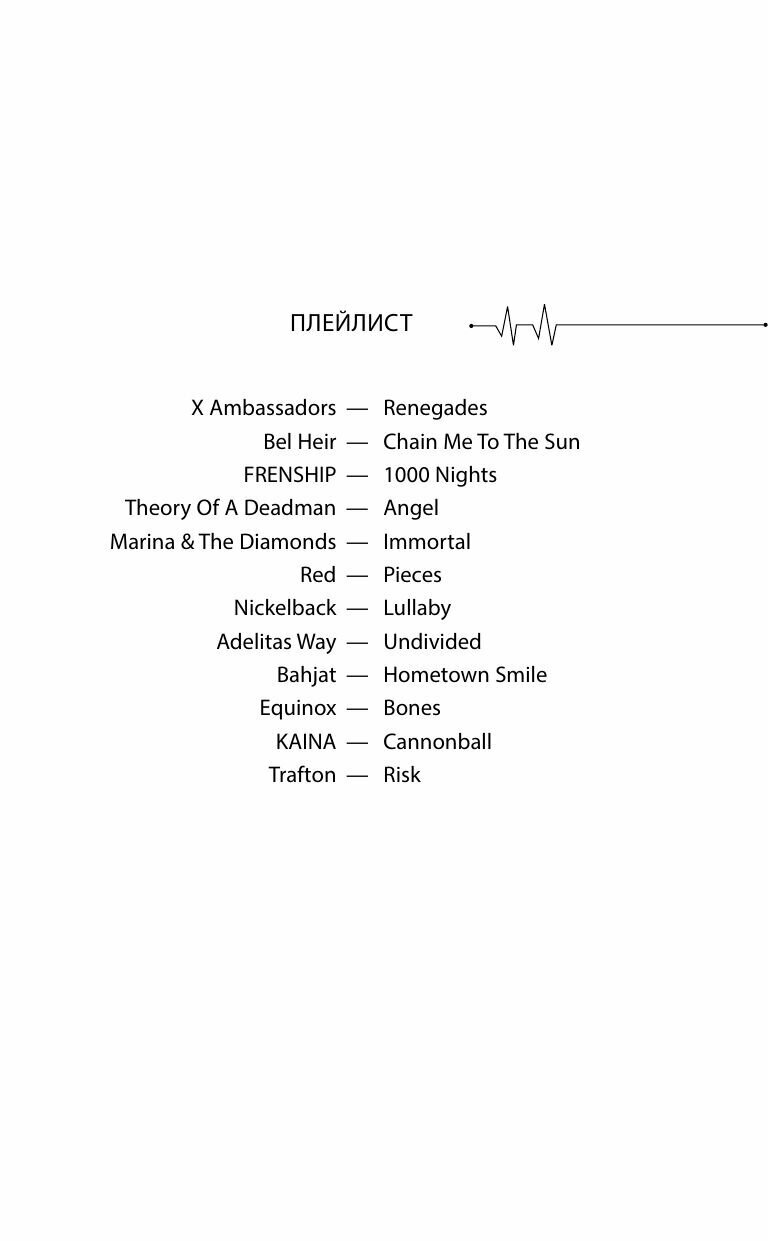 ПЛЕЙЛИСТ

X Ambassadors — Renegades
Bel Heir — Chain Me To The Sun
FRENSHIP — 1000 Nights
Theory Of A Deadman — Angel
Marina & The Diamonds — Immortal
Red — Pieces
Nickelback — Lullaby
Adelitas Way — Undivided
Bahjat — Hometown Smile
Equinox — Bones
KAINA — Cannonball
Trafton — Risk